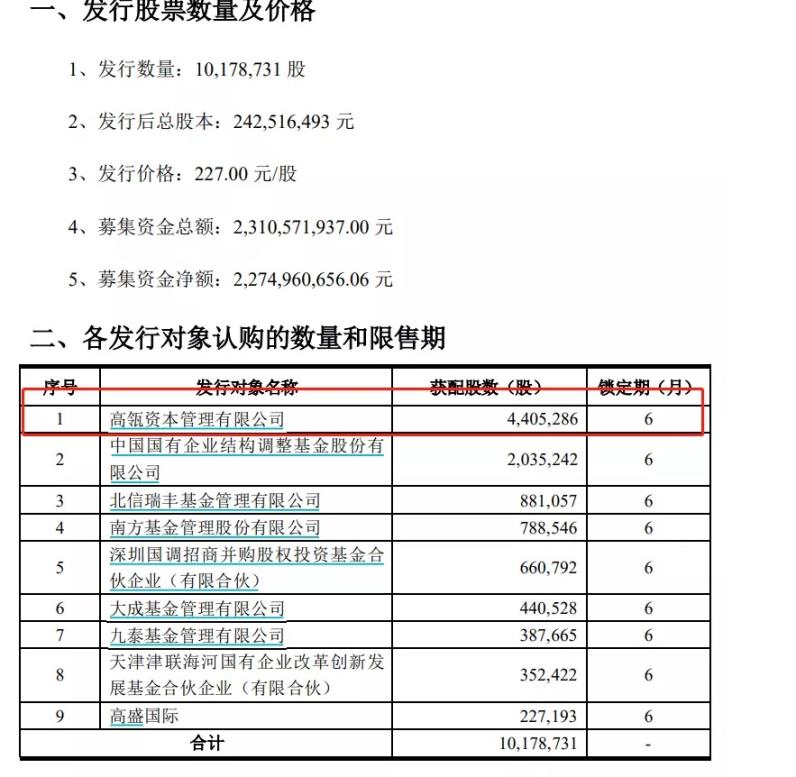 一、发行股票数量及价格

1、发行数量：10,178,731 股

2、发行后总股本：242,516,493 元

3、发行价格：227.00 元/股

4、募集资金总额：2,310,571,937.00 元

5、募集资金净额：2,274,960,656.06 元

二、各发行对象认购的数量和限售期

| 序号 | 发行对象名称 | 获配股数（股） | 锁定期（月） |
|---|---|---|---|
| 1 | 高瓴资本管理有限公司 | 4,405,286 | 6 |
| 2 | 中国国有企业结构调整基金股份有限公司 | 2,035,242 | 6 |
| 3 | 北信瑞丰基金管理有限公司 | 881,057 | 6 |
| 4 | 南方基金管理股份有限公司 | 788,546 | 6 |
| 5 | 深圳国调招商并购股权投资基金合伙企业（有限合伙） | 660,792 | 6 |
| 6 | 大成基金管理有限公司 | 440,528 | 6 |
| 7 | 九泰基金管理有限公司 | 387,665 | 6 |
| 8 | 天津津联海河国有企业改革创新发展基金合伙企业（有限合伙） | 352,422 | 6 |
| 9 | 高盛国际 | 227,193 | 6 |
| 合计 | | 10,178,731 | - |